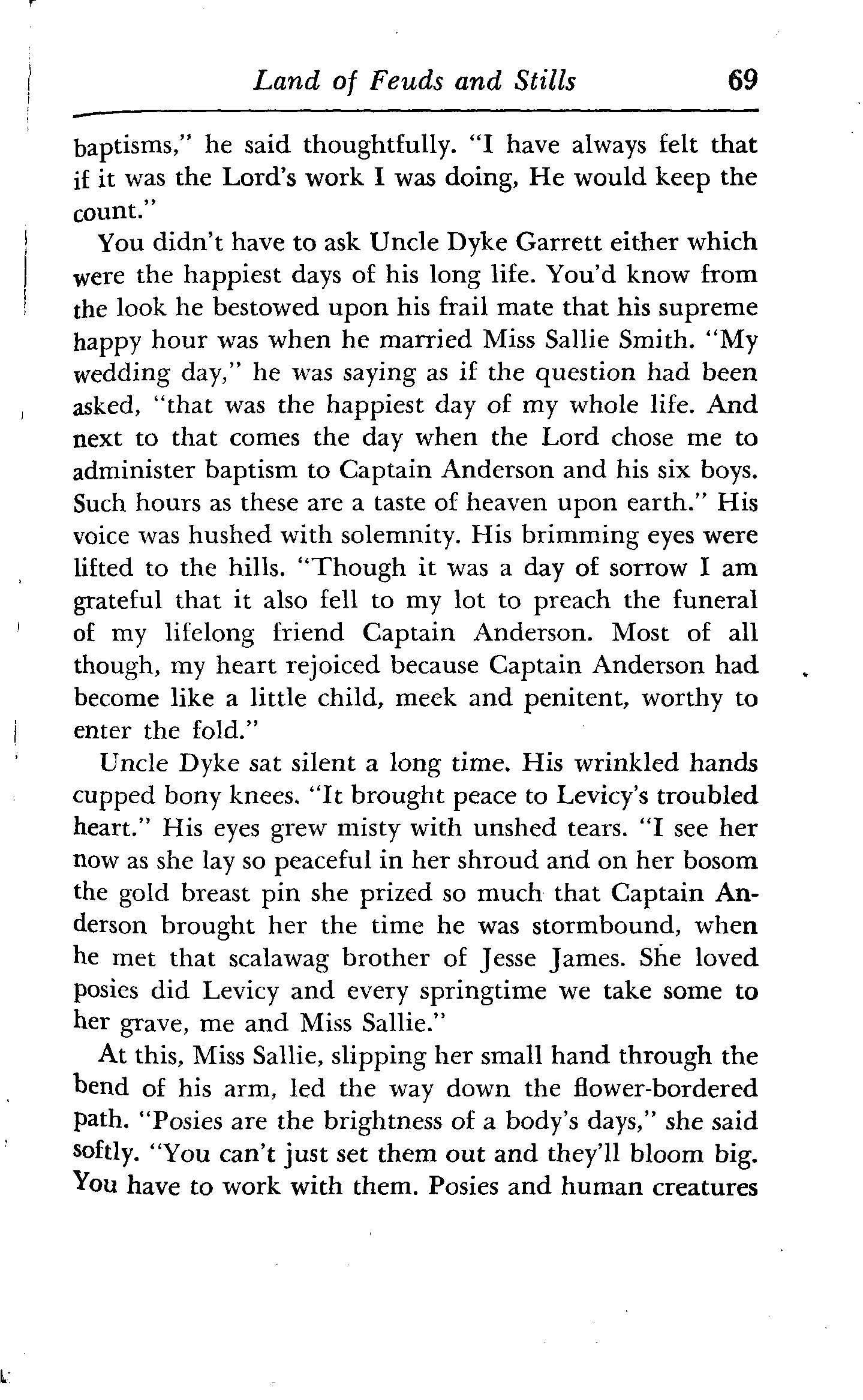 Land of Feuds and Stills 69

baptisms," he said thoughtfully. "I have always felt that if it was the Lord's work I was doing, He would keep the count."

You didn't have to ask Uncle Dyke Garrett either which were the happiest days of his long life. You'd know from the look he bestowed upon his frail mate that his supreme happy hour was when he married Miss Sallie Smith. "My wedding day," he was saying as if the question had been asked, "that was the happiest day of my whole life. And next to that comes the day when the Lord chose me to administer baptism to Captain Anderson and his six boys. Such hours as these are a taste of heaven upon earth." His voice was hushed with solemnity. His brimming eyes were lifted to the hills. "Though it was a day of sorrow I am grateful that it also fell to my lot to preach the funeral of my lifelong friend Captain Anderson. Most of all though, my heart rejoiced because Captain Anderson had become like a little child, meek and penitent, worthy to enter the fold."

Uncle Dyke sat silent a long time. His wrinkled hands cupped bony knees. "It brought peace to Levicy's troubled heart." His eyes grew misty with unshed tears. "I see her now as she lay so peaceful in her shroud and on her bosom the gold breast pin she prized so much that Captain Anderson brought her the time he was stormbound, when he met that scalawag brother of Jesse James. She loved posies did Levicy and every springtime we take some to her grave, me and Miss Sallie."

At this, Miss Sallie, slipping her small hand through the bend of his arm, led the way down the flower-bordered path. "Posies are the brightness of a body's days," she said softly. "You can't just set them out and they'll bloom big. You have to work with them. Posies and human creatures